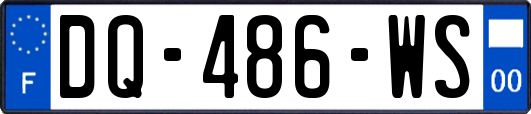 F
DQ-486-WS
00